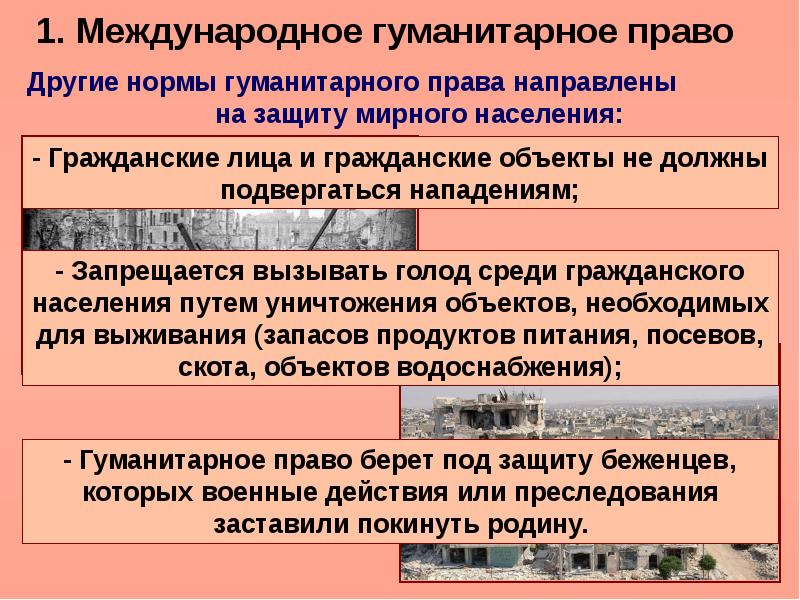 1. Международное гуманитарное право

Другие нормы гуманитарного права направлены на защиту мирного населения:

- Гражданские лица и гражданские объекты не должны подвергаться нападениям;

- Запрещается вызывать голод среди гражданского населения путем уничтожения объектов, необходимых для выживания (запасов продуктов питания, посевов, скота, объектов водоснабжения);

- Гуманитарное право берет под защиту беженцев, которых военные действия или преследования заставили покинуть родину.